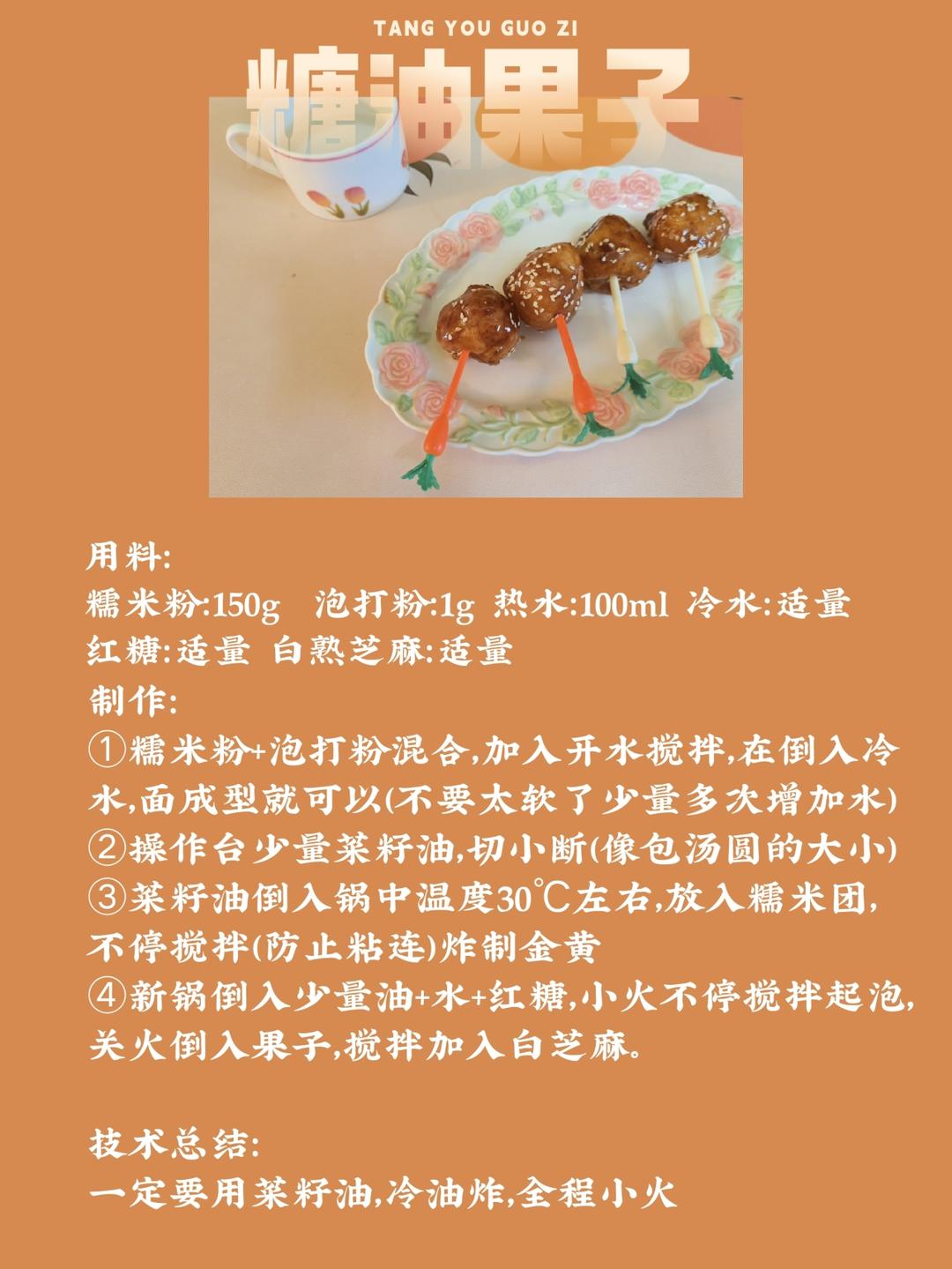 TANG YOU GUO ZI

糖油果子

用料:
糯米粉:150g 泡打粉:1g 热水:100ml 冷水:适量
红糖:适量 白熟芝麻:适量

制作:
①糯米粉+泡打粉混合,加入开水搅拌,在倒入冷水,面成型就可以(不要太软了少量多次增加水)
②操作台少量菜籽油,切小断(像包汤圆的大小)
③菜籽油倒入锅中温度30℃左右,放入糯米团,不停搅拌(防止粘连)炸制金黄
④新锅倒入少量油+水+红糖,小火不停搅拌起泡,关火倒入果子,搅拌加入白芝麻。

技术总结:
一定要用菜籽油,冷油炸,全程小火